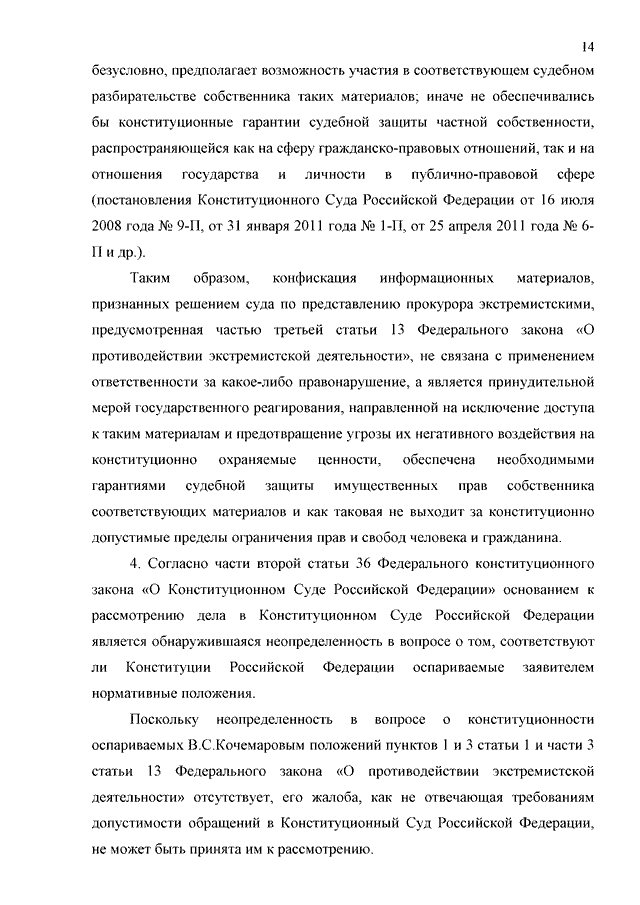 14

безусловно, предполагает возможность участия в соответствующем судебном разбирательстве собственника таких материалов; иначе не обеспечивались бы конституционные гарантии судебной защиты частной собственности, распространяющейся как на сферу гражданско-правовых отношений, так и на отношения государства и личности в публично-правовой сфере (постановления Конституционного Суда Российской Федерации от 16 июля 2008 года № 9-П, от 31 января 2011 года № 1-П, от 25 апреля 2011 года № 6-П и др.).

Таким образом, конфискация информационных материалов, признанных решением суда по представлению прокурора экстремистскими, предусмотренная частью третьей статьи 13 Федерального закона «О противодействии экстремистской деятельности», не связана с применением ответственности за какое-либо правонарушение, а является принудительной мерой государственного реагирования, направленной на исключение доступа к таким материалам и предотвращение угрозы их негативного воздействия на конституционно охраняемые ценности, обеспечена необходимыми гарантиями судебной защиты имущественных прав собственника соответствующих материалов и как таковая не выходит за конституционно допустимые пределы ограничения прав и свобод человека и гражданина.

4. Согласно части второй статьи 36 Федерального конституционного закона «О Конституционном Суде Российской Федерации» основанием к рассмотрению дела в Конституционном Суде Российской Федерации является обнаружившаяся неопределенность в вопросе о том, соответствуют ли Конституции Российской Федерации оспариваемые заявителем нормативные положения.

Поскольку неопределенность в вопросе о конституционности оспариваемых В.С.Кочемаровым положений пунктов 1 и 3 статьи 1 и части 3 статьи 13 Федерального закона «О противодействии экстремистской деятельности» отсутствует, его жалоба, как не отвечающая требованиям допустимости обращений в Конституционный Суд Российской Федерации, не может быть принята им к рассмотрению.